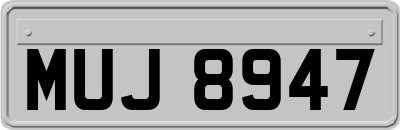 MUJ 8947